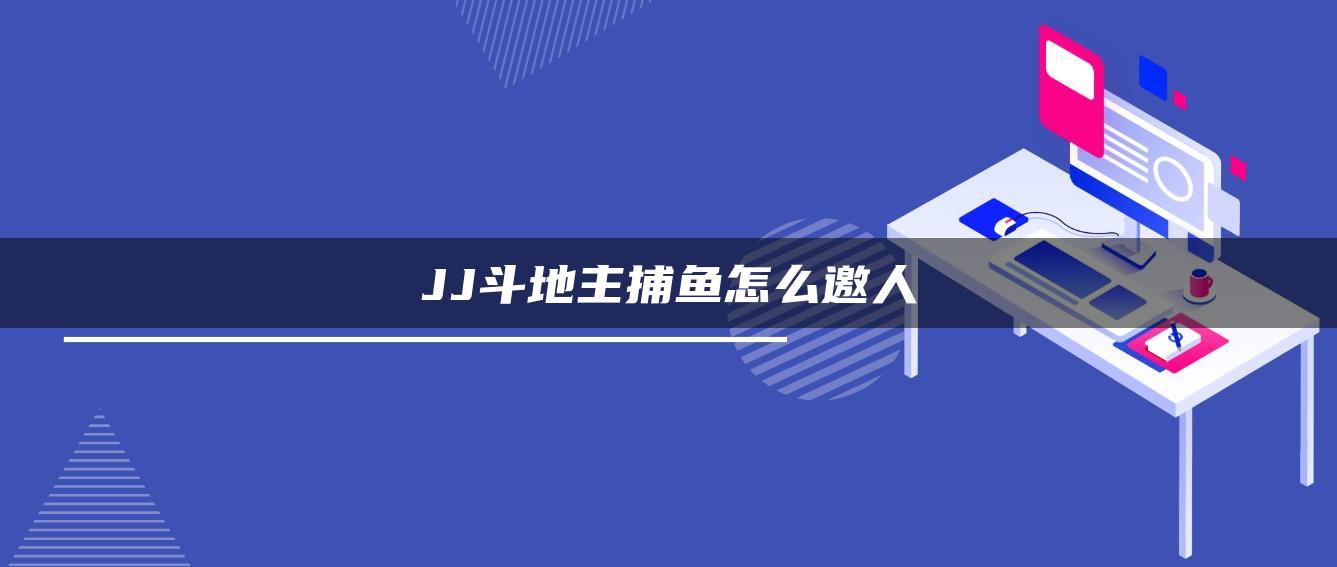 JJ斗地主捕鱼怎么邀人